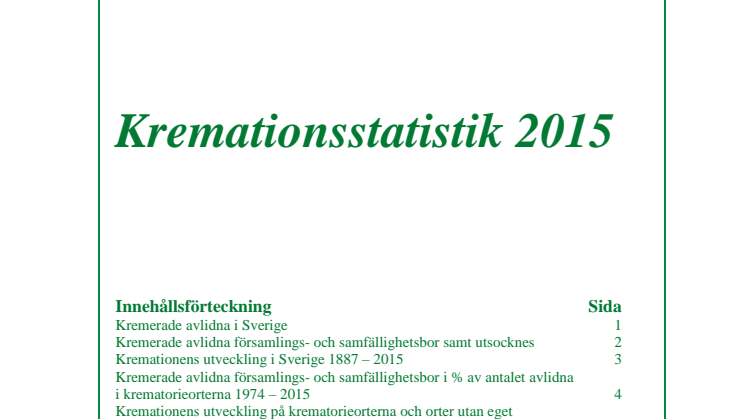 Kremationsstatistik 2015

| Innehållsförteckning | Sida |
|---|---|
| Kremerade avlidna i Sverige | 1 |
| Kremerade avlidna församlings- och samfällighetsbor samt utsocknes | 2 |
| Kremationens utveckling i Sverige 1887 – 2015 | 3 |
| Kremerade avlidna församlings- och samfällighetsbor i % av antalet avlidna i krematorieorterna 1974 – 2015 | 4 |
| Kremationens utveckling på krematorieorterna och orter utan eget | |